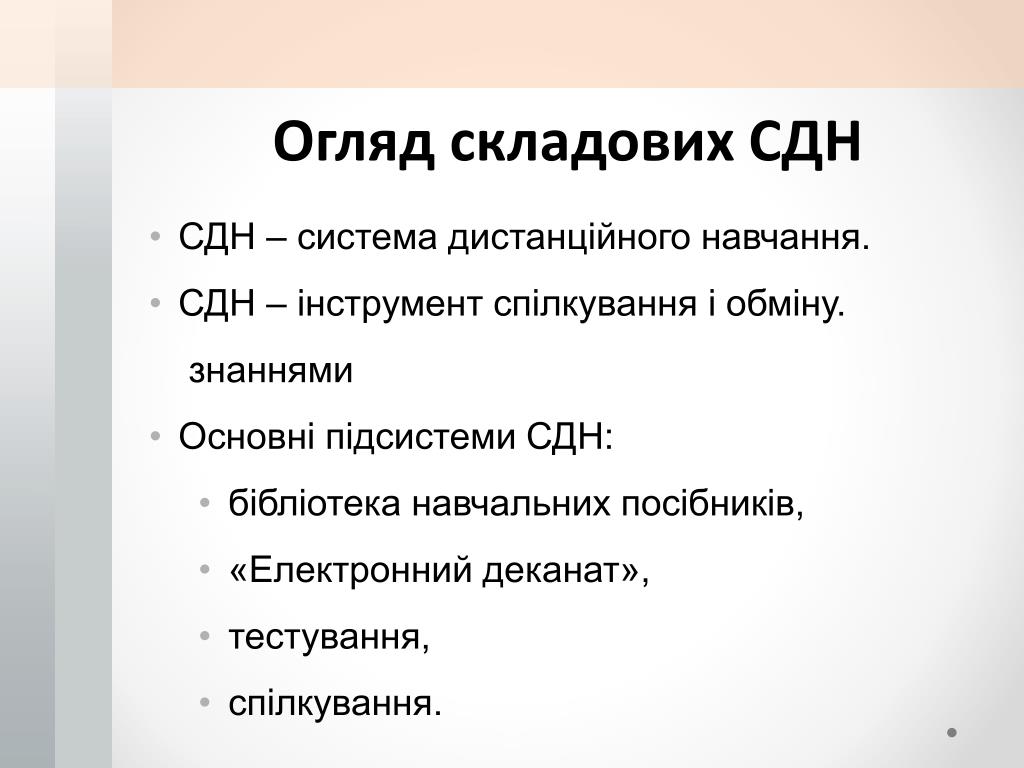 Огляд складових СДН

• СДН – система дистанційного навчання.
• СДН – інструмент спілкування і обміну.
знаннями
• Основні підсистеми СДН:
• бібліотека навчальних посібників,
• «Електронний деканат»,
• тестування,
• спілкування.